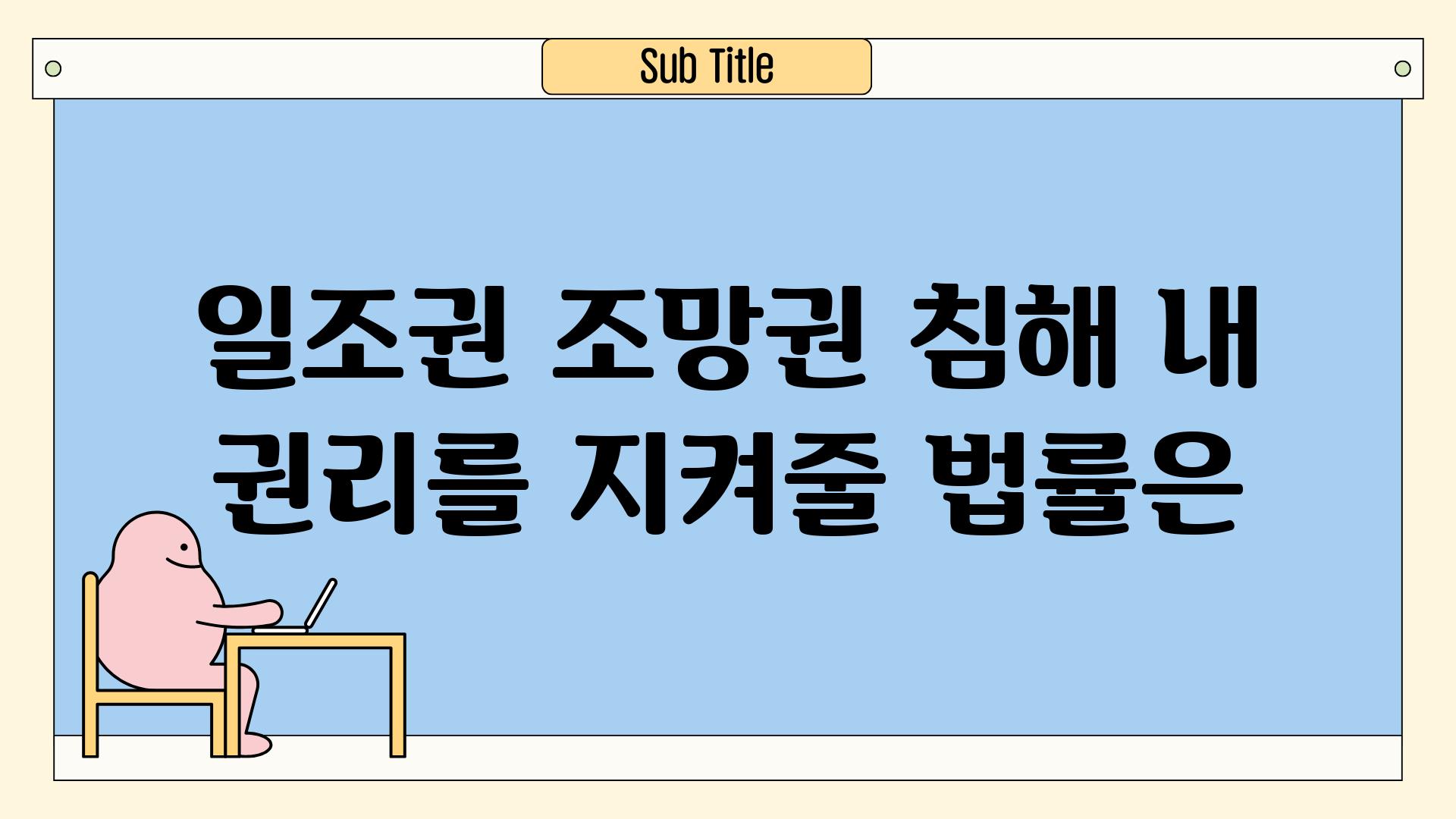 Sub Title

일조권 조망권 침해 내 권리를 지켜줄 법률은